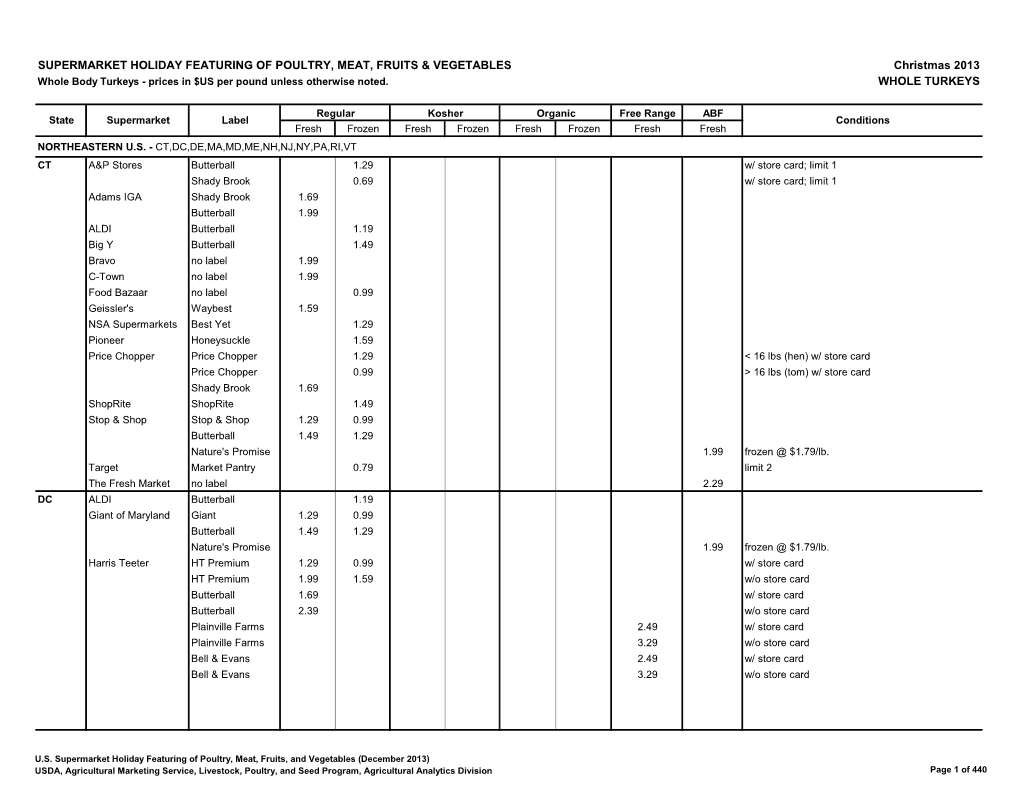 SUPERMARKET HOLIDAY FEATURING OF POULTRY, MEAT, FRUITS & VEGETABLES
Christmas 2013
Whole Body Turkeys - prices in $US per pound unless otherwise noted.
WHOLE TURKEYS

| State | Supermarket | Label | Regular Fresh | Regular Frozen | Kosher Fresh | Kosher Frozen | Organic Fresh | Organic Frozen | Free Range Fresh | ABF Fresh | Conditions |
|---|---|---|---|---|---|---|---|---|---|---|---|
| NORTHEASTERN U.S. - CT,DC,DE,MA,MD,ME,NH,NJ,NY,PA,RI,VT | | | | | | | | | | | |
| CT | A&P Stores | Butterball | | 1.29 | | | | | | | w/ store card; limit 1 |
| | | Shady Brook | | 0.69 | | | | | | | w/ store card; limit 1 |
| | Adams IGA | Shady Brook | 1.69 | | | | | | | | |
| | | Butterball | 1.99 | | | | | | | | |
| | ALDI | Butterball | | 1.19 | | | | | | | |
| | Big Y | Butterball | | 1.49 | | | | | | | |
| | Bravo | no label | 1.99 | | | | | | | | |
| | C-Town | no label | 1.99 | | | | | | | | |
| | Food Bazaar | no label | | 0.99 | | | | | | | |
| | Geissler's | Waybest | 1.59 | | | | | | | | |
| | NSA Supermarkets | Best Yet | | 1.29 | | | | | | | |
| | Pioneer | Honeysuckle | | 1.59 | | | | | | | |
| | Price Chopper | Price Chopper | | 1.29 | | | | | | | < 16 lbs (hen) w/ store card |
| | | Price Chopper | | 0.99 | | | | | | | > 16 lbs (tom) w/ store card |
| | | Shady Brook | 1.69 | | | | | | | | |
| | ShopRite | ShopRite | | 1.49 | | | | | | | |
| | Stop & Shop | Stop & Shop | 1.29 | 0.99 | | | | | | | |
| | | Butterball | 1.49 | 1.29 | | | | | | | |
| | | Nature's Promise | | | | | | | | 1.99 | frozen @ $1.79/lb. |
| | Target | Market Pantry | | 0.79 | | | | | | | limit 2 |
| | The Fresh Market | no label | | | | | | | | 2.29 | |
| DC | ALDI | Butterball | | 1.19 | | | | | | | |
| | Giant of Maryland | Giant | 1.29 | 0.99 | | | | | | | |
| | | Butterball | 1.49 | 1.29 | | | | | | | |
| | | Nature's Promise | | | | | | | | 1.99 | frozen @ $1.79/lb. |
| | Harris Teeter | HT Premium | 1.29 | 0.99 | | | | | | | w/ store card |
| | | HT Premium | 1.99 | 1.59 | | | | | | | w/o store card |
| | | Butterball | 1.69 | | | | | | | | w/ store card |
| | | Butterball | 2.39 | | | | | | | | w/o store card |
| | | Plainville Farms | | | | | | | 2.49 | | w/ store card |
| | | Plainville Farms | | | | | | | 3.29 | | w/o store card |
| | | Bell & Evans | | | | | | | 2.49 | | w/ store card |
| | | Bell & Evans | | | | | | | 3.29 | | w/o store card |

U.S. Supermarket Holiday Featuring of Poultry, Meat, Fruits, and Vegetables (December 2013)
USDA, Agricultural Marketing Service, Livestock, Poultry, and Seed Program, Agricultural Analytics Division
Page 1 of 440